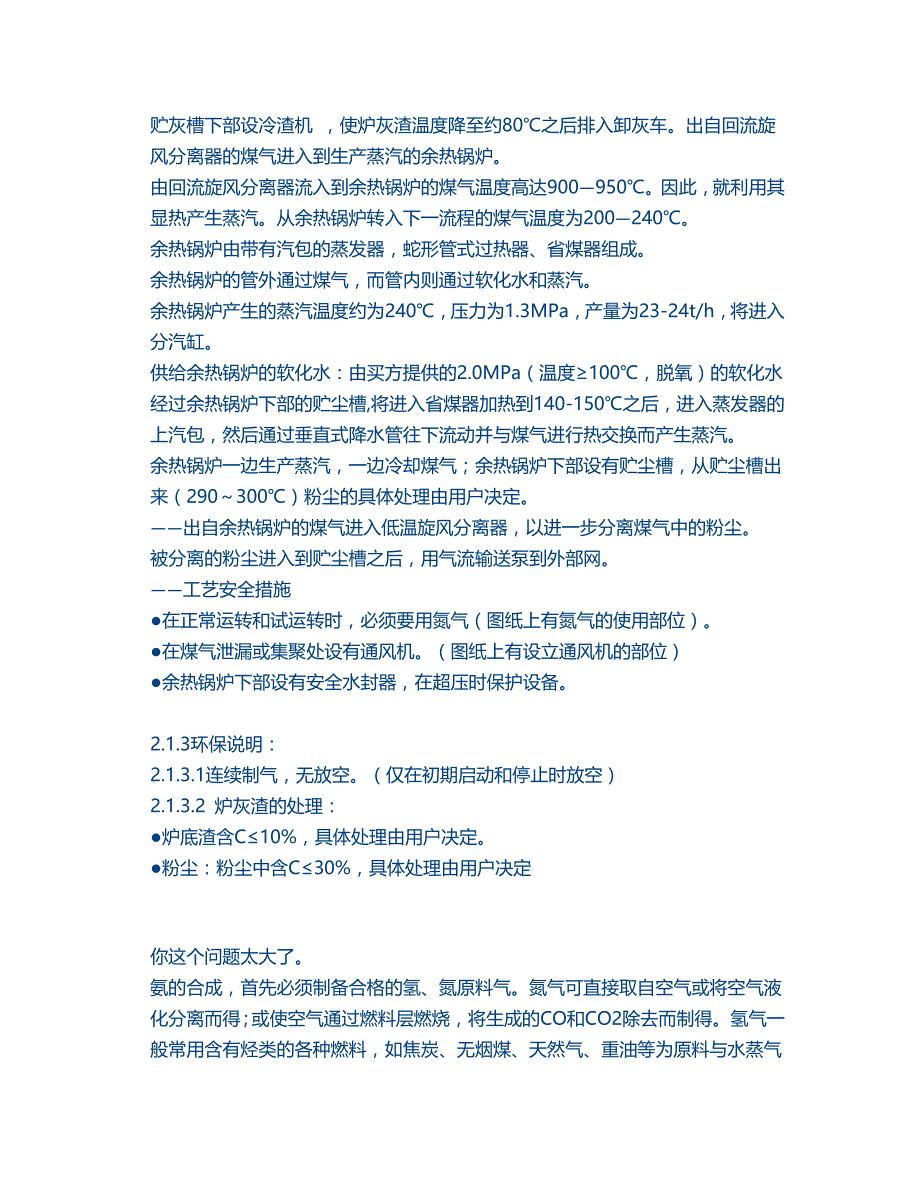 贮灰槽下部设冷渣机 ，使炉灰渣温度降至约80℃之后排入卸灰车。出自回流旋风分离器的煤气进入到生产蒸汽的余热锅炉。
由回流旋风分离器流入到余热锅炉的煤气温度高达900—950℃。因此，就利用其显热产生蒸汽。从余热锅炉转入下一流程的煤气温度为200—240℃。
余热锅炉由带有汽包的蒸发器，蛇形管式过热器、省煤器组成。
余热锅炉的管外通过煤气，而管内则通过软化水和蒸汽。
余热锅炉产生的蒸汽温度约为240℃，压力为1.3MPa，产量为23-24t/h，将进入分汽缸。
供给余热锅炉的软化水：由买方提供的2.0MPa（温度≥100℃，脱氧）的软化水经过余热锅炉下部的贮尘槽,将进入省煤器加热到140-150℃之后，进入蒸发器的上汽包，然后通过垂直式降水管往下流动并与煤气进行热交换而产生蒸汽。
余热锅炉一边生产蒸汽，一边冷却煤气；余热锅炉下部设有贮尘槽，从贮尘槽出来（290～300℃）粉尘的具体处理由用户决定。
——出自余热锅炉的煤气进入低温旋风分离器，以进一步分离煤气中的粉尘。
被分离的粉尘进入到贮尘槽之后，用气流输送泵到外部网。
——工艺安全措施
●在正常运转和试运转时，必须要用氮气（图纸上有氮气的使用部位）。
●在煤气泄漏或集聚处设有通风机。（图纸上有设立通风机的部位）
●余热锅炉下部设有安全水封器，在超压时保护设备。

2.1.3环保说明：
2.1.3.1连续制气，无放空。（仅在初期启动和停止时放空）
2.1.3.2 炉灰渣的处理：
●炉底渣含C≤10%，具体处理由用户决定。
●粉尘：粉尘中含C≤30%，具体处理由用户决定

你这个问题太大了。
氨的合成，首先必须制备合格的氢、氮原料气。氮气可直接取自空气或将空气液化分离而得；或使空气通过燃料层燃烧，将生成的CO和CO2除去而制得。氢气一般常用含有烃类的各种燃料，如焦炭、无烟煤、天然气、重油等为原料与水蒸气